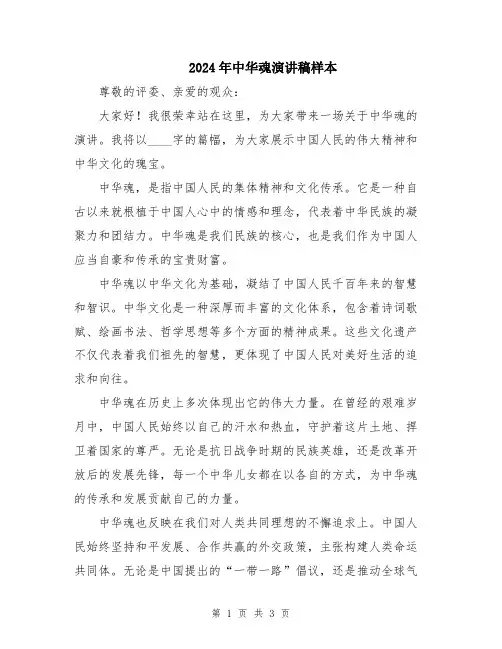 2024年中华魂演讲稿样本

尊敬的评委、亲爱的观众：

大家好！我很荣幸站在这里，为大家带来一场关于中华魂的演讲。我将以____字的篇幅，为大家展示中国人民的伟大精神和中华文化的瑰宝。

中华魂，是指中国人民的集体精神和文化传承。它是一种自古以来就根植于中国人心中的情感和理念，代表着中华民族的凝聚力和团结力。中华魂是我们民族的核心，也是我们作为中国人应当自豪和传承的宝贵财富。

中华魂以中华文化为基础，凝结了中国人民千百年来的智慧和智识。中华文化是一种深厚而丰富的文化体系，包含着诗词歌赋、绘画书法、哲学思想等多个方面的精神成果。这些文化遗产不仅代表着我们祖先的智慧，更体现了中国人民对美好生活的追求和向往。

中华魂在历史上多次体现出它的伟大力量。在曾经的艰难岁月中，中国人民始终以自己的汗水和热血，守护着这片土地、捍卫着国家的尊严。无论是抗日战争时期的民族英雄，还是改革开放后的发展先锋，每一个中华儿女都在以各自的方式，为中华魂的传承和发展贡献自己的力量。

中华魂也反映在我们对人类共同理想的不懈追求上。中国人民始终坚持和平发展、合作共赢的外交政策，主张构建人类命运共同体。无论是中国提出的“一带一路”倡议，还是推动全球气

第 1 页 共 3 页